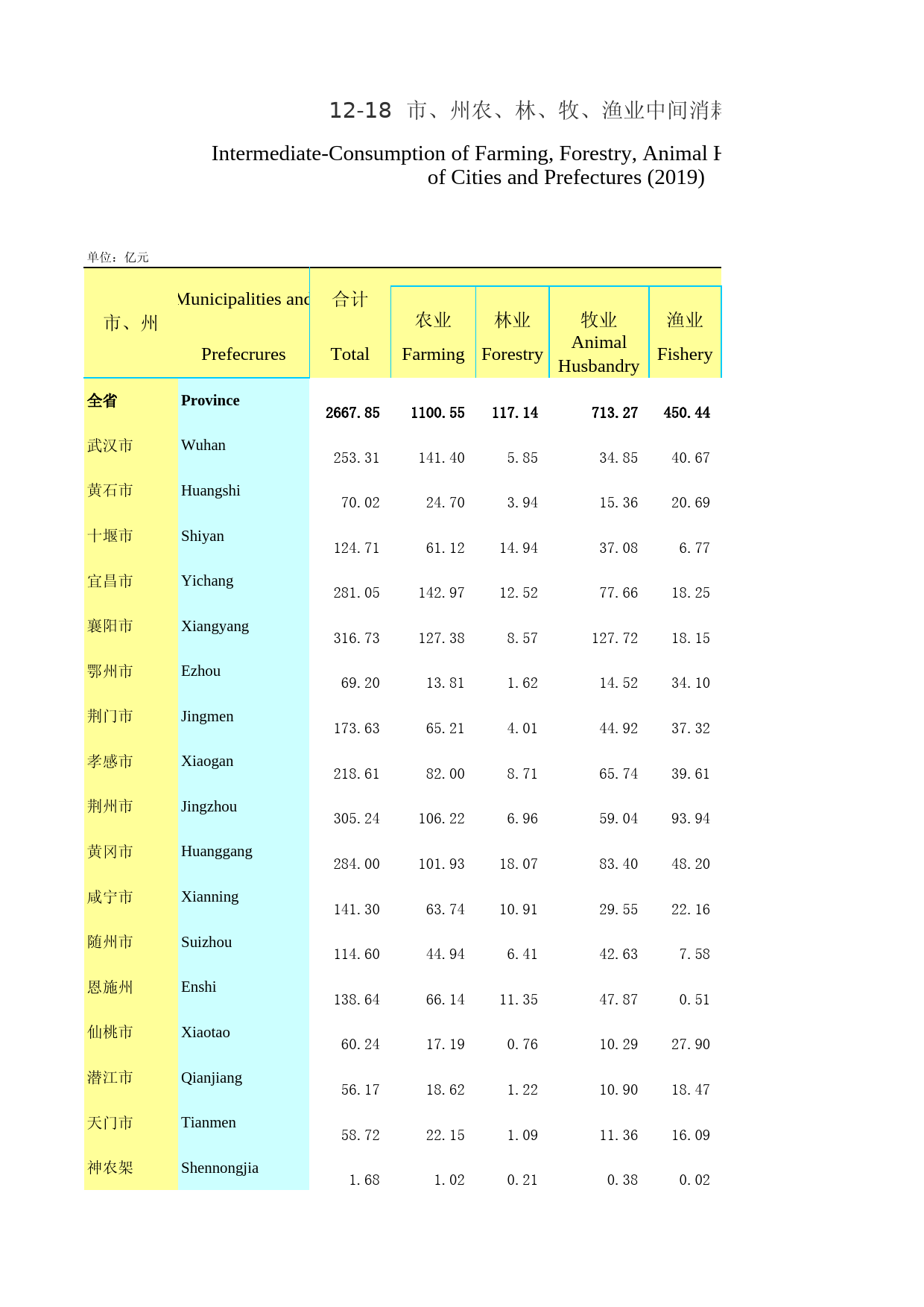 12-18 市、州农、林、牧、渔业中间消耗

Intermediate-Consumption of Farming, Forestry, Animal H of Cities and Prefectures (2019)

单位：亿元

| 市、州 | Municipalities and Prefecrures | 合计 Total | 农业 Farming | 林业 Forestry | 牧业 Animal Husbandry | 渔业 Fishery |
|---|---|---|---|---|---|---|
| 全省 | Province | 2667.85 | 1100.55 | 117.14 | 713.27 | 450.44 |
| 武汉市 | Wuhan | 253.31 | 141.40 | 5.85 | 34.85 | 40.67 |
| 黄石市 | Huangshi | 70.02 | 24.70 | 3.94 | 15.36 | 20.69 |
| 十堰市 | Shiyan | 124.71 | 61.12 | 14.94 | 37.08 | 6.77 |
| 宜昌市 | Yichang | 281.05 | 142.97 | 12.52 | 77.66 | 18.25 |
| 襄阳市 | Xiangyang | 316.73 | 127.38 | 8.57 | 127.72 | 18.15 |
| 鄂州市 | Ezhou | 69.20 | 13.81 | 1.62 | 14.52 | 34.10 |
| 荆门市 | Jingmen | 173.63 | 65.21 | 4.01 | 44.92 | 37.32 |
| 孝感市 | Xiaogan | 218.61 | 82.00 | 8.71 | 65.74 | 39.61 |
| 荆州市 | Jingzhou | 305.24 | 106.22 | 6.96 | 59.04 | 93.94 |
| 黄冈市 | Huanggang | 284.00 | 101.93 | 18.07 | 83.40 | 48.20 |
| 咸宁市 | Xianning | 141.30 | 63.74 | 10.91 | 29.55 | 22.16 |
| 随州市 | Suizhou | 114.60 | 44.94 | 6.41 | 42.63 | 7.58 |
| 恩施州 | Enshi | 138.64 | 66.14 | 11.35 | 47.87 | 0.51 |
| 仙桃市 | Xiaotao | 60.24 | 17.19 | 0.76 | 10.29 | 27.90 |
| 潜江市 | Qianjiang | 56.17 | 18.62 | 1.22 | 10.90 | 18.47 |
| 天门市 | Tianmen | 58.72 | 22.15 | 1.09 | 11.36 | 16.09 |
| 神农架 | Shennongjia | 1.68 | 1.02 | 0.21 | 0.38 | 0.02 |